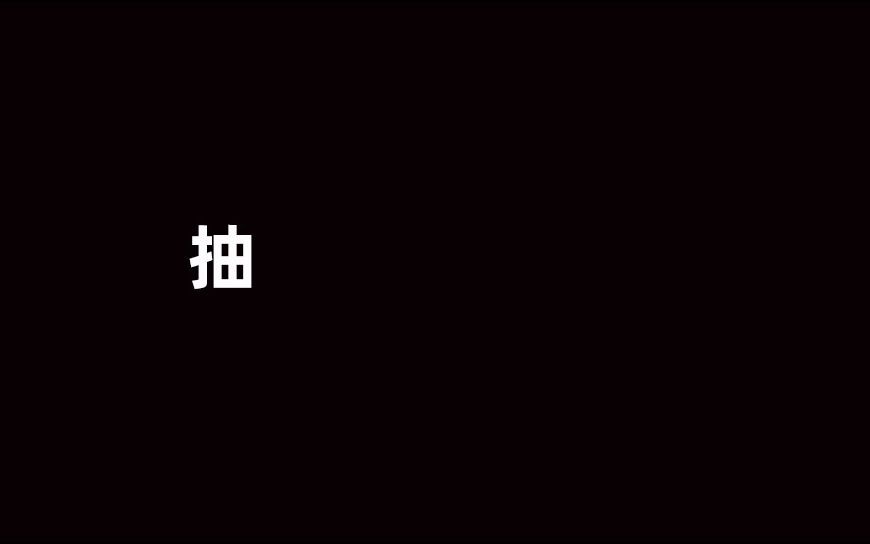 抽